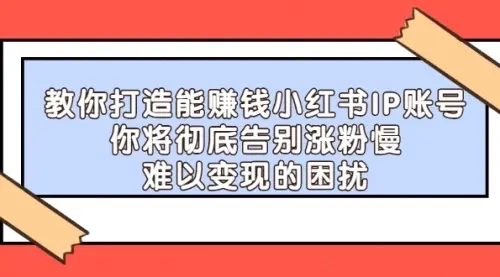 教你打造能赚钱小红书IP账号
你将彻底告别涨粉慢
难以变现的困扰